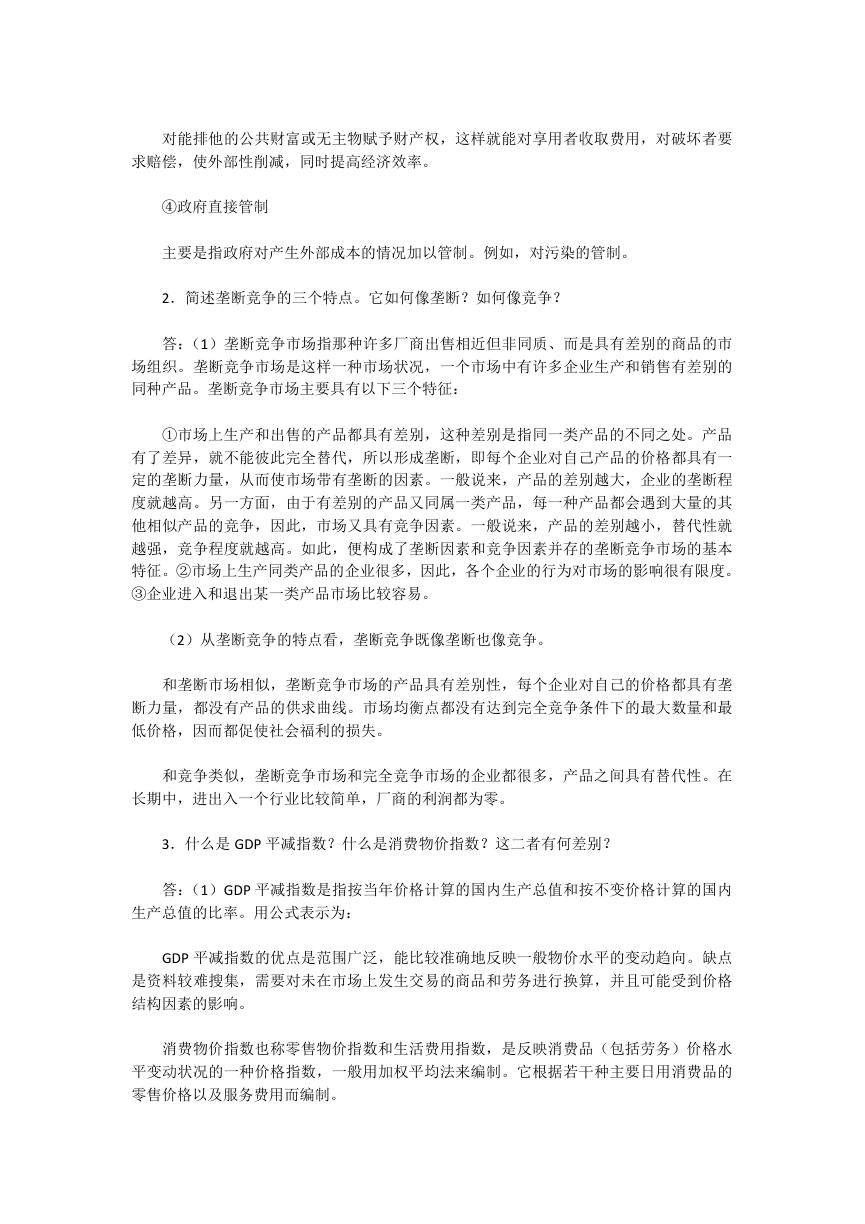 对能排他的公共财富或无主物赋予财产权，这样就能对享用者收取费用，对破坏者要求赔偿，使外部性削减，同时提高经济效率。

④政府直接管制

主要是指政府对产生外部成本的情况加以管制。例如，对污染的管制。

2．简述垄断竞争的三个特点。它如何像垄断？如何像竞争？

答：（1）垄断竞争市场指那种许多厂商出售相近但非同质、而是具有差别的商品的市场组织。垄断竞争市场是这样一种市场状况，一个市场中有许多企业生产和销售有差别的同种产品。垄断竞争市场主要具有以下三个特征：

①市场上生产和出售的产品都具有差别，这种差别是指同一类产品的不同之处。产品有了差异，就不能彼此完全替代，所以形成垄断，即每个企业对自己产品的价格都具有一定的垄断力量，从而使市场带有垄断的因素。一般说来，产品的差别越大，企业的垄断程度就越高。另一方面，由于有差别的产品又同属一类产品，每一种产品都会遇到大量的其他相似产品的竞争，因此，市场又具有竞争因素。一般说来，产品的差别越小，替代性就越强，竞争程度就越高。如此，便构成了垄断因素和竞争因素并存的垄断竞争市场的基本特征。②市场上生产同类产品的企业很多，因此，各个企业的行为对市场的影响很有限度。③企业进入和退出某一类产品市场比较容易。

（2）从垄断竞争的特点看，垄断竞争既像垄断也像竞争。

和垄断市场相似，垄断竞争市场的产品具有差别性，每个企业对自己的价格都具有垄断力量，都没有产品的供求曲线。市场均衡点都没有达到完全竞争条件下的最大数量和最低价格，因而都促使社会福利的损失。

和竞争类似，垄断竞争市场和完全竞争市场的企业都很多，产品之间具有替代性。在长期中，进出入一个行业比较简单，厂商的利润都为零。

3．什么是 GDP 平减指数？什么是消费物价指数？这二者有何差别？

答：（1）GDP 平减指数是指按当年价格计算的国内生产总值和按不变价格计算的国内生产总值的比率。用公式表示为：

GDP 平减指数的优点是范围广泛，能比较准确地反映一般物价水平的变动趋向。缺点是资料较难搜集，需要对未在市场上发生交易的商品和劳务进行换算，并且可能受到价格结构因素的影响。

消费物价指数也称零售物价指数和生活费用指数，是反映消费品（包括劳务）价格水平变动状况的一种价格指数，一般用加权平均法来编制。它根据若干种主要日用消费品的零售价格以及服务费用而编制。